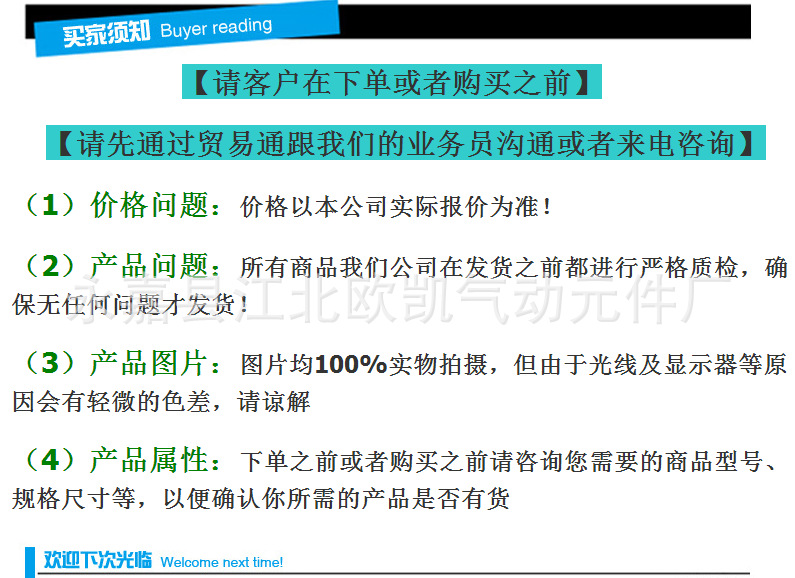 买家须知 Buyer reading

【请客户在下单或者购买之前】

【请先通过贸易通跟我们的业务员沟通或者来电咨询】

（1）价格问题：价格以本公司实际报价为准！

（2）产品问题：所有商品我们公司在发货之前都进行严格质检，确保无任何问题才发货！

永嘉县江北欧凯气动元件厂

（3）产品图片：图片均100%实物拍摄，但由于光线及显示器等原因会有轻微的色差，请谅解

（4）产品属性：下单之前或者购买之前请咨询您需要的商品型号、规格尺寸等，以便确认你所需的产品是否有货

欢迎下次光临 Welcome next time!